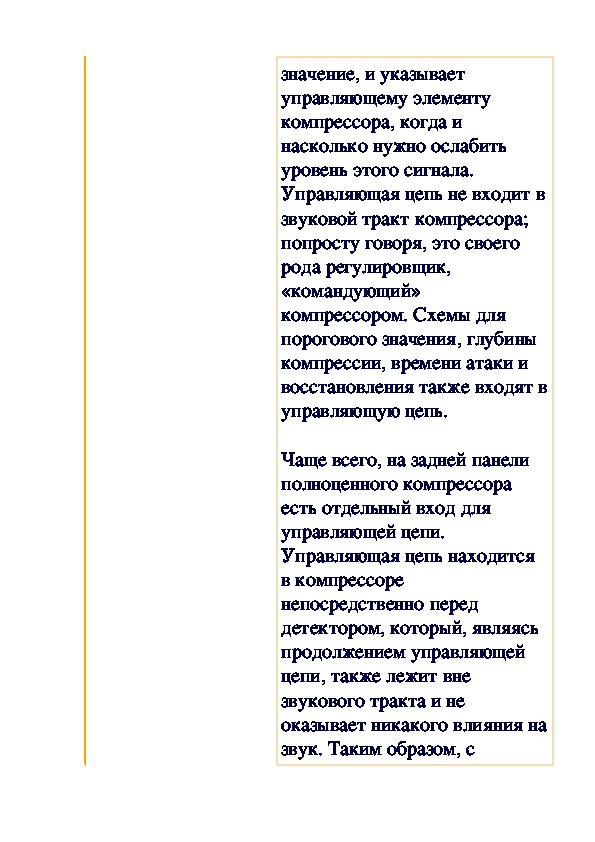 значение, и указывает управляющему элементу компрессора, когда и насколько нужно ослабить уровень этого сигнала. Управляющая цепь не входит в звуковой тракт компрессора; попросту говоря, это своего рода регулировщик, «командующий» компрессором. Схемы для порогового значения, глубины компрессии, времени атаки и восстановления также входят в управляющую цепь.

Чаще всего, на задней панели полноценного компрессора есть отдельный вход для управляющей цепи. Управляющая цепь находится в компрессоре непосредственно перед детектором, который, являясь продолжением управляющей цепи, также лежит вне звукового тракта и не оказывает никакого влияния на звук. Таким образом, с